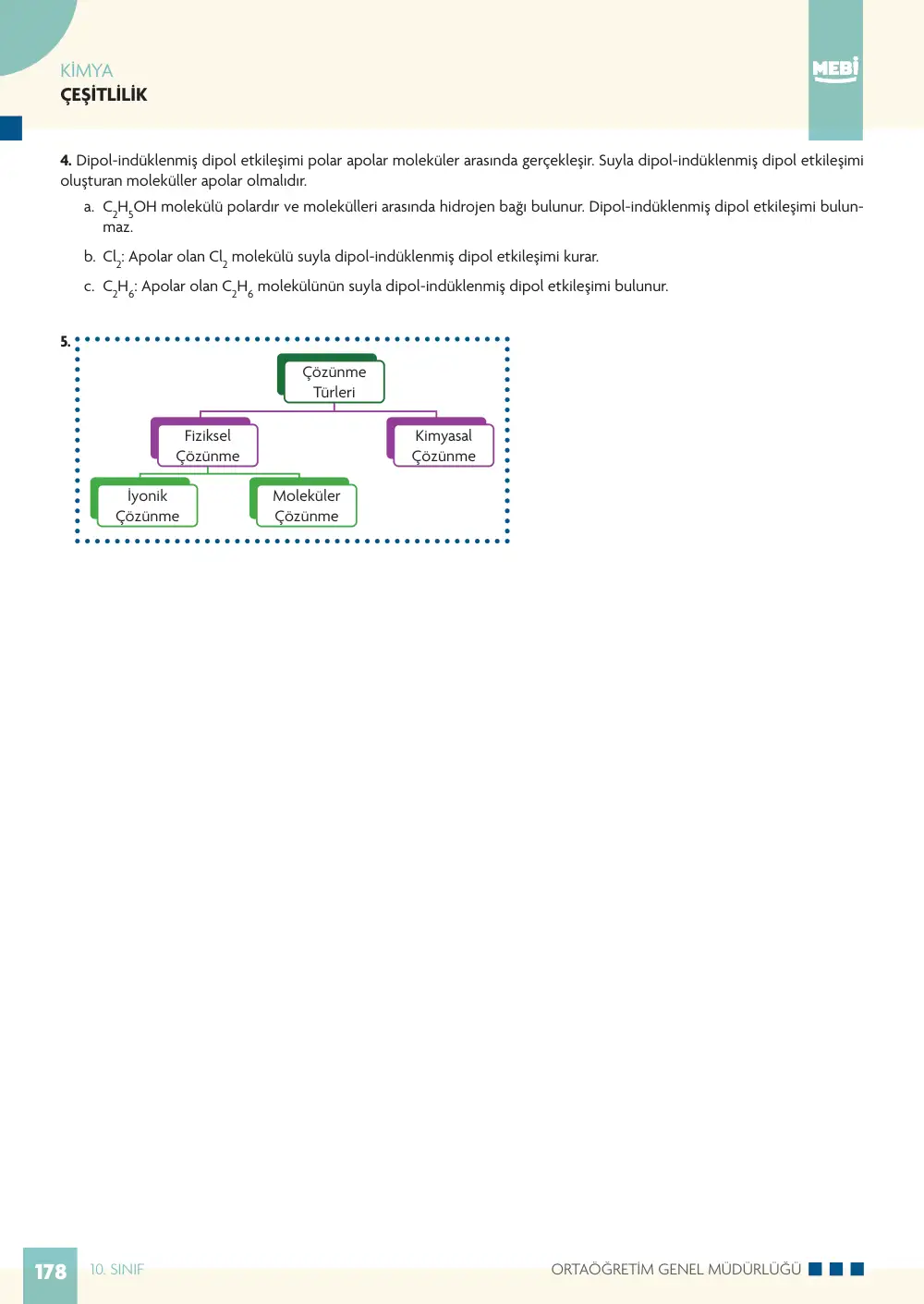 KİMYA
ÇEŞİTLİLİK

MEBİ

4. Dipol-indüklenmiş dipol etkileşimi polar apolar moleküler arasında gerçekleşir. Suyla dipol-indüklenmiş dipol etkileşimi oluşturan moleküller apolar olmalıdır.

a. $C_2H_5OH$ molekülü polardır ve molekülleri arasında hidrojen bağı bulunur. Dipol-indüklenmiş dipol etkileşimi bulunmaz.

b. $Cl_2$: Apolar olan $Cl_2$ molekülü suyla dipol-indüklenmiş dipol etkileşimi kurar.

c. $C_2H_6$: Apolar olan $C_2H_6$ molekülünün suyla dipol-indüklenmiş dipol etkileşimi bulunur.

5.
Çözünme Türleri

Fiziksel Çözünme

Kimyasal Çözünme

İyonik Çözünme

Moleküler Çözünme

178 10. SINIF ORTAÖĞRETİM GENEL MÜDÜRLÜĞÜ